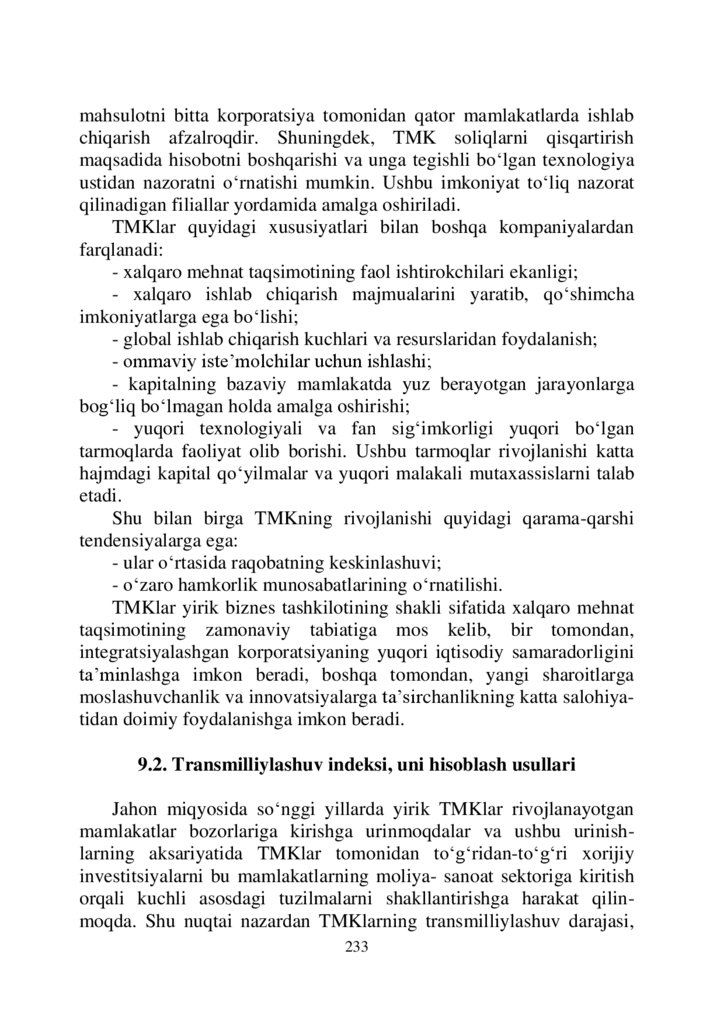 mahsulotni bitta korporatsiya tomonidan qator mamlakatlarda ishlab chiqarish afzalroqdir. Shuningdek, TMK soliqlarni qisqartirish maqsadida hisobotni boshqarishi va unga tegishli bo‘lgan texnologiya ustidan nazoratni o‘rnatishi mumkin. Ushbu imkoniyat to‘liq nazorat qilinadigan filiallar yordamida amalga oshiriladi.

TMKlar quyidagi xususiyatlari bilan boshqa kompaniyalardan farqlanadi:

- xalqaro mehnat taqsimotining faol ishtirokchilari ekanligi;

- xalqaro ishlab chiqarish majmualarini yaratib, qo‘shimcha imkoniyatlarga ega bo‘lishi;

- global ishlab chiqarish kuchlari va resurslaridan foydalanish;

- ommaviy iste’molchilar uchun ishlashi;

- kapitalning bazaviy mamlakatda yuz berayotgan jarayonlarga bog‘liq bo‘lmagan holda amalga oshirishi;

- yuqori texnologiyali va fan sig‘imkorligi yuqori bo‘lgan tarmoqlarda faoliyat olib borishi. Ushbu tarmoqlar rivojlanishi katta hajmdagi kapital qo‘yilmalar va yuqori malakali mutaxassislarni talab etadi.

Shu bilan birga TMKning rivojlanishi quyidagi qarama-qarshi tendensiyalarga ega:

- ular o‘rtasida raqobatning keskinlashuvi;

- o‘zaro hamkorlik munosabatlarining o‘rnatilishi.

TMKlar yirik biznes tashkilotining shakli sifatida xalqaro mehnat taqsimotining zamonaviy tabiatiga mos kelib, bir tomondan, integratsiyalashgan korporatsiyaning yuqori iqtisodiy samaradorligini ta’minlashga imkon beradi, boshqa tomondan, yangi sharoitlarga moslashuvchanlik va innovatsiyalarga ta’sirchanlikning katta salohiyatidan doimiy foydalanishga imkon beradi.

9.2. Transmilliylashuv indeksi, uni hisoblash usullari

Jahon miqyosida so‘nggi yillarda yirik TMKlar rivojlanayotgan mamlakatlar bozorlariga kirishga urinmoqdalar va ushbu urinishlarning aksariyatida TMKlar tomonidan to‘g‘ridan-to‘g‘ri xorijiy investitsiyalarni bu mamlakatlarning moliya- sanoat sektoriga kiritish orqali kuchli asosdagi tuzilmalarni shakllantirishga harakat qilinmoqda. Shu nuqtai nazardan TMKlarning transmilliylashuv darajasi,

233